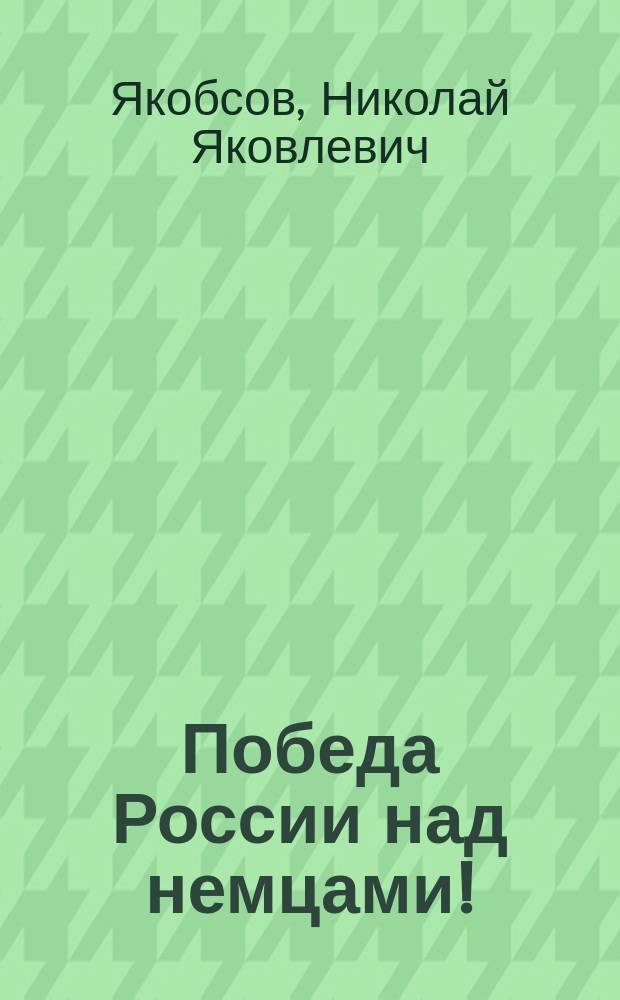 Якобсов, Николай Яковлевич

Победа России над немцами!